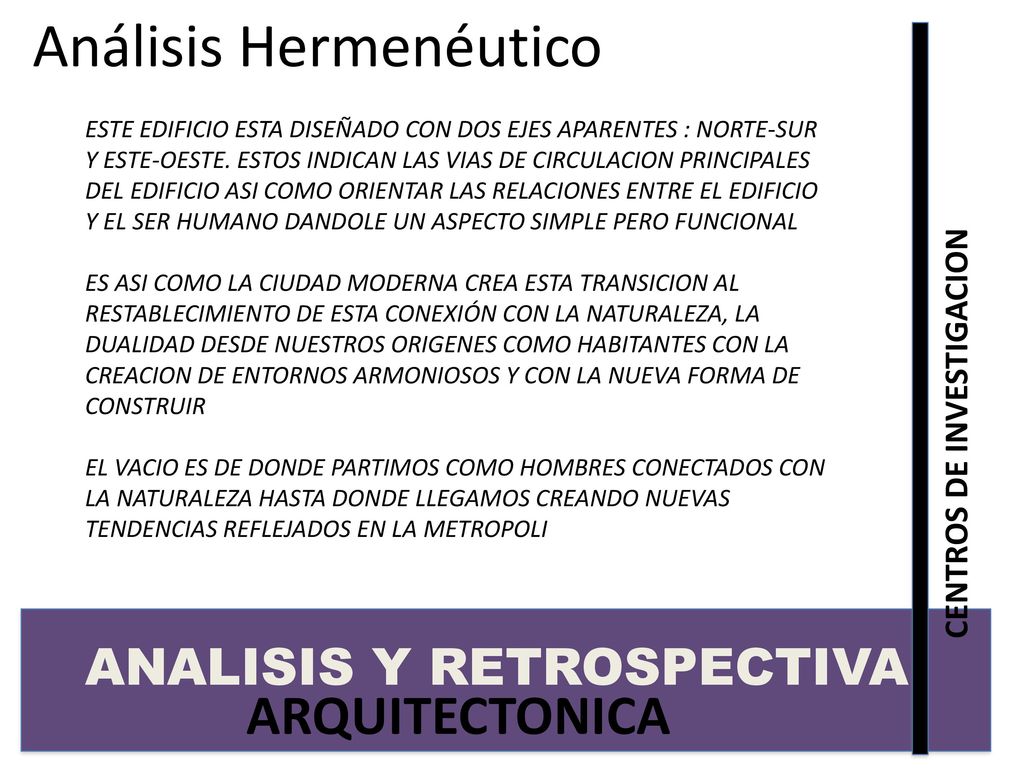 Análisis Hermenéutico

ESTE EDIFICIO ESTA DISEÑADO CON DOS EJES APARENTES : NORTE-SUR Y ESTE-OESTE. ESTOS INDICAN LAS VIAS DE CIRCULACION PRINCIPALES DEL EDIFICIO ASI COMO ORIENTAR LAS RELACIONES ENTRE EL EDIFICIO Y EL SER HUMANO DANDOLE UN ASPECTO SIMPLE PERO FUNCIONAL

ES ASI COMO LA CIUDAD MODERNA CREA ESTA TRANSICION AL RESTABLECIMIENTO DE ESTA CONEXIÓN CON LA NATURALEZA, LA DUALIDAD DESDE NUESTROS ORIGENES COMO HABITANTES CON LA CREACION DE ENTORNOS ARMONIOSOS Y CON LA NUEVA FORMA DE CONSTRUIR

EL VACIO ES DE DONDE PARTIMOS COMO HOMBRES CONECTADOS CON LA NATURALEZA HASTA DONDE LLEGAMOS CREANDO NUEVAS TENDENCIAS REFLEJADOS EN LA METROPOLI

CENTROS DE INVESTIGACION

ANALISIS Y RETROSPECTIVA ARQUITECTONICA